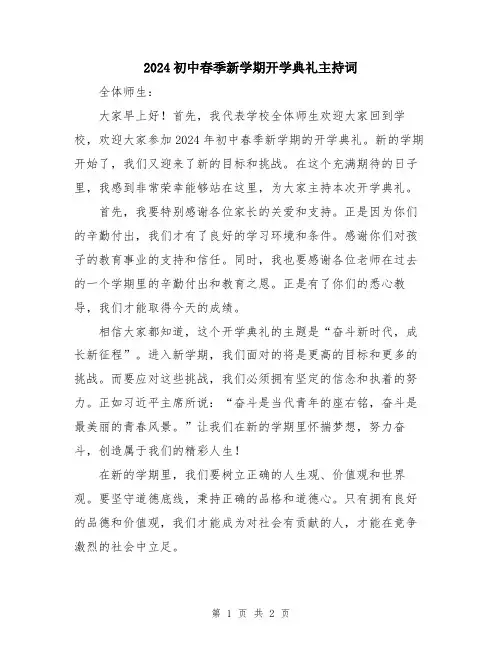 2024 初中春季新学期开学典礼主持词

全体师生：

大家早上好！首先，我代表学校全体师生欢迎大家回到学校，欢迎大家参加 2024 年初中春季新学期的开学典礼。新的学期开始了，我们又迎来了新的目标和挑战。在这个充满期待的日子里，我感到非常荣幸能够站在这里，为大家主持本次开学典礼。

首先，我要特别感谢各位家长的关爱和支持。正是因为你们的辛勤付出，我们才有了良好的学习环境和条件。感谢你们对孩子的教育事业的支持和信任。同时，我也要感谢各位老师在过去的一个学期里的辛勤付出和教育之恩。正是有了你们的悉心教导，我们才能取得今天的成绩。

相信大家都知道，这个开学典礼的主题是“奋斗新时代，成长新征程”。进入新学期，我们面对的将是更高的目标和更多的挑战。而要应对这些挑战，我们必须拥有坚定的信念和执着的努力。正如习近平主席所说：“奋斗是当代青年的座右铭，奋斗是最美丽的青春风景。”让我们在新的学期里怀揣梦想，努力奋斗，创造属于我们的精彩人生！

在新的学期里，我们要树立正确的人生观、价值观和世界观。要坚守道德底线，秉持正确的品格和道德心。只有拥有良好的品德和价值观，我们才能成为对社会有贡献的人，才能在竞争激烈的社会中立足。

第 1 页 共 2 页